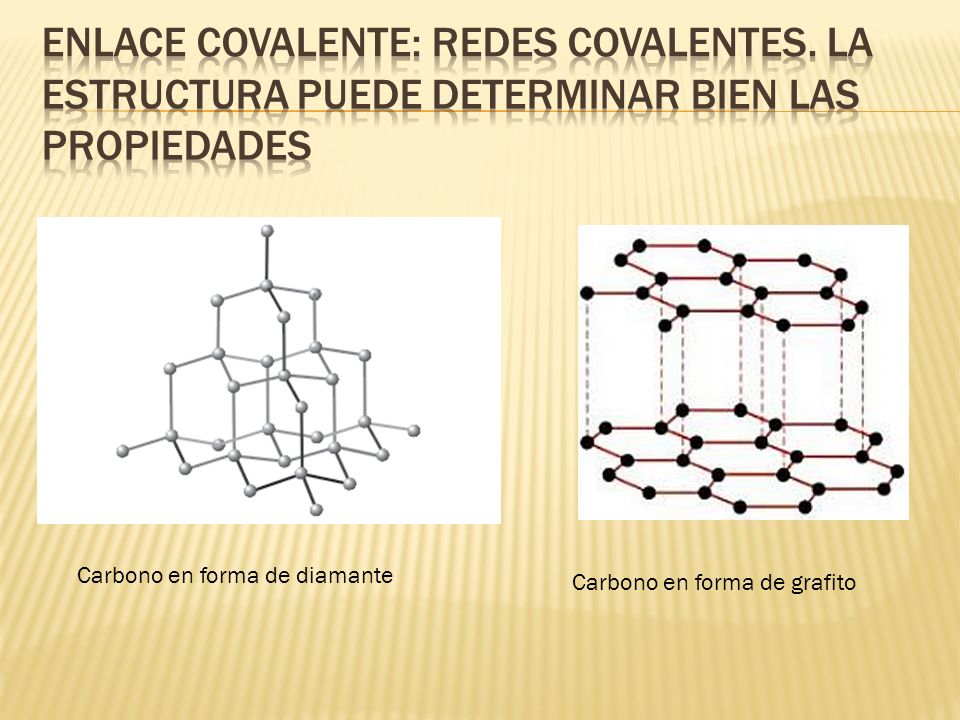 ENLACE COVALENTE: REDES COVALENTES. LA ESTRUCTURA PUEDE DETERMINAR BIEN LAS PROPIEDADES

Carbono en forma de diamante

Carbono en forma de grafito